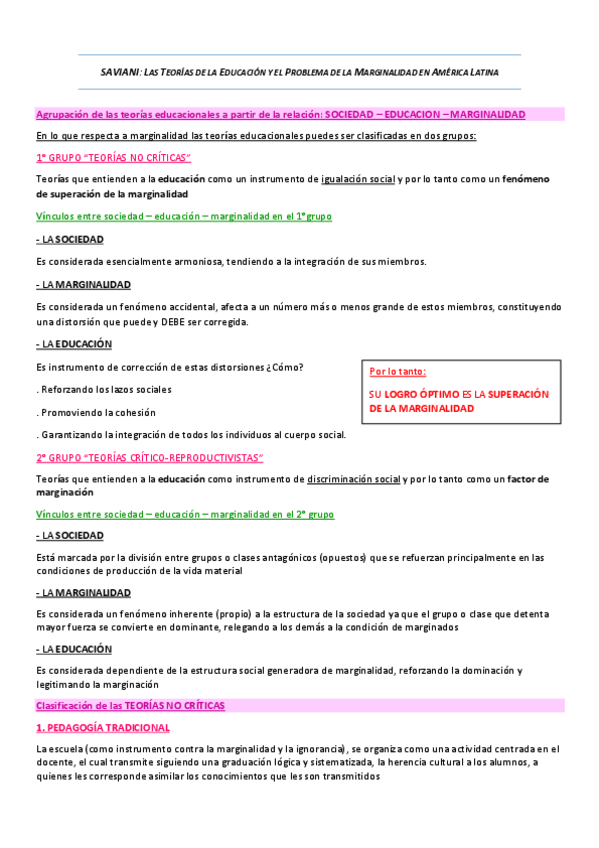 SAVIANI: LAS TEORÍAS DE LA EDUCACIÓN Y EL PROBLEMA DE LA MARGINALIDAD EN AMÉRICA LATINA

Agrupación de las teorías educacionales a partir de la relación: SOCIEDAD – EDUCACION – MARGINALIDAD

En lo que respecta a marginalidad las teorías educacionales puedes ser clasificadas en dos grupos:

1° GRUPO "TEORÍAS NO CRÍTICAS"

Teorías que entienden a la educación como un instrumento de igualación social y por lo tanto como un fenómeno de superación de la marginalidad

Vínculos entre sociedad – educación – marginalidad en el 1°grupo

- LA SOCIEDAD

Es considerada esencialmente armoniosa, tendiendo a la integración de sus miembros.

- LA MARGINALIDAD

Es considerada un fenómeno accidental, afecta a un número más o menos grande de estos miembros, constituyendo una distorsión que puede y DEBE ser corregida.

- LA EDUCACIÓN

Es instrumento de corrección de estas distorsiones ¿Cómo?

. Reforzando los lazos sociales

. Promoviendo la cohesión

. Garantizando la integración de todos los individuos al cuerpo social.

Por lo tanto:

SU LOGRO ÓPTIMO ES LA SUPERACIÓN DE LA MARGINALIDAD

2° GRUPO "TEORÍAS CRÍTICO-REPRODUCTIVISTAS"

Teorías que entienden a la educación como instrumento de discriminación social y por lo tanto como un factor de marginación

Vínculos entre sociedad – educación – marginalidad en el 2° grupo

- LA SOCIEDAD

Está marcada por la división entre grupos o clases antagónicos (opuestos) que se refuerzan principalmente en las condiciones de producción de la vida material

- LA MARGINALIDAD

Es considerada un fenómeno inherente (propio) a la estructura de la sociedad ya que el grupo o clase que detenta mayor fuerza se convierte en dominante, relegando a los demás a la condición de marginados

- LA EDUCACIÓN

Es considerada dependiente de la estructura social generadora de marginalidad, reforzando la dominación y legitimando la marginación

Clasificación de las TEORÍAS NO CRÍTICAS

1. PEDAGOGÍA TRADICIONAL

La escuela (como instrumento contra la marginalidad y la ignorancia), se organiza como una actividad centrada en el docente, el cual transmite siguiendo una graduación lógica y sistematizada, la herencia cultural a los alumnos, a quienes les corresponde asimilar los conocimientos que les son transmitidos